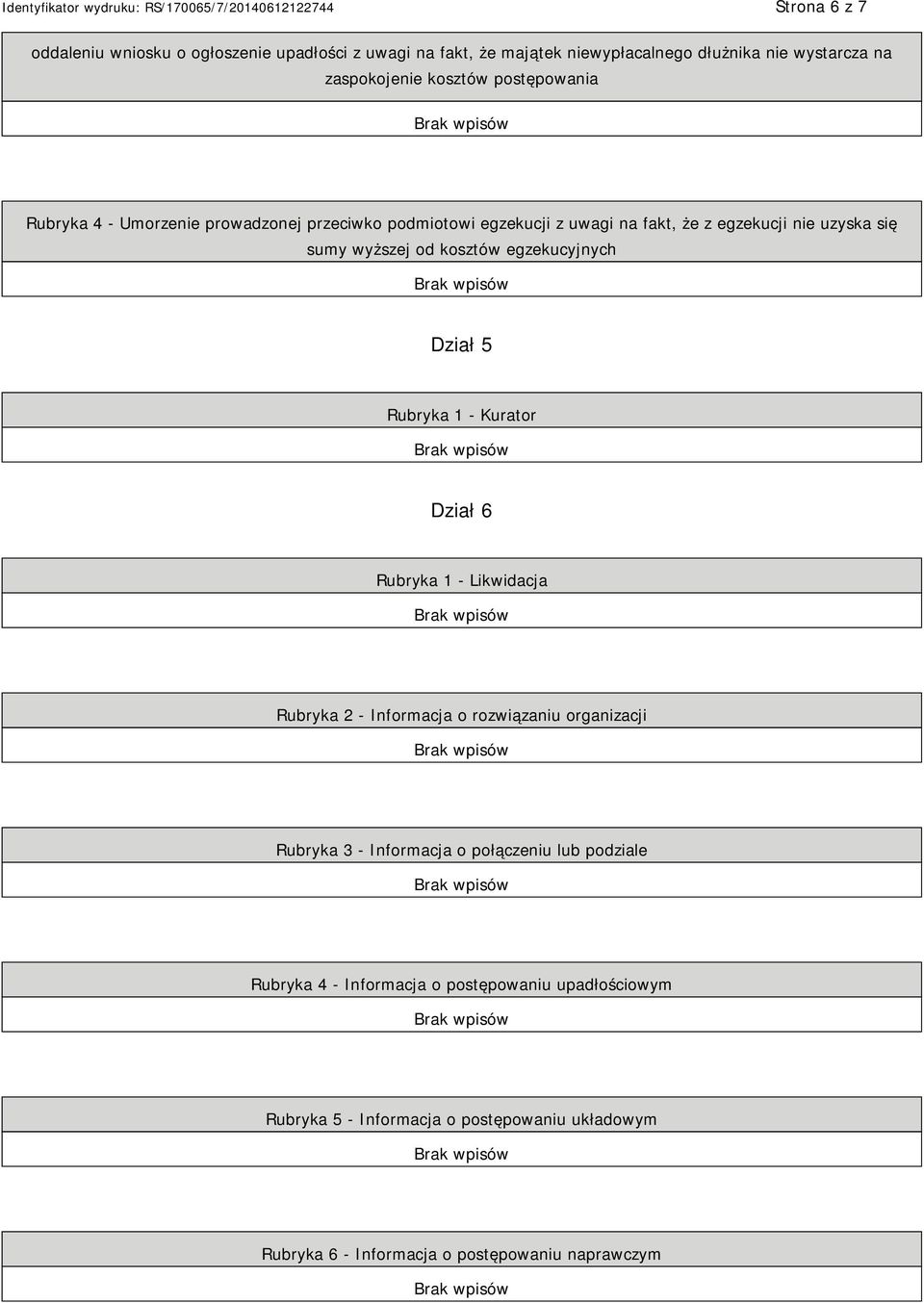 Identyfikator wydruku: RS/170065/7/20140612122744

Strona 6 z 7

oddaleniu wniosku o ogłoszenie upadłości z uwagi na fakt, że majątek niewypłacalnego dłużnika nie wystarcza na zaspokojenie kosztów postępowania

Brak wpisów

Rubryka 4 - Umorzenie prowadzonej przeciwko podmiotowi egzekucji z uwagi na fakt, że z egzekucji nie uzyska się sumy wyższej od kosztów egzekucyjnych

Brak wpisów

Dział 5

Rubryka 1 - Kurator

Brak wpisów

Dział 6

Rubryka 1 - Likwidacja

Brak wpisów

Rubryka 2 - Informacja o rozwiązaniu organizacji

Brak wpisów

Rubryka 3 - Informacja o połączeniu lub podziale

Brak wpisów

Rubryka 4 - Informacja o postępowaniu upadłościowym

Brak wpisów

Rubryka 5 - Informacja o postępowaniu układowym

Brak wpisów

Rubryka 6 - Informacja o postępowaniu naprawczym

Brak wpisów